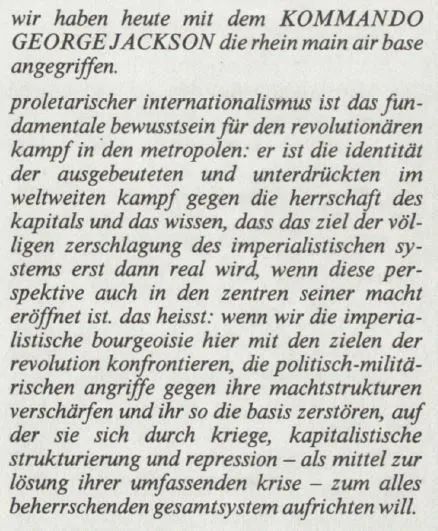 wir haben heute mit dem KOMMANDO GEORGE JACKSON die rhein main air base angegriffen.

proletarischer internationalismus ist das fundamentale bewusstsein für den revolutionären kampf in den metropolen: er ist die identität der ausgebeuteten und unterdrückten im weltweiten kampf gegen die herrschaft des kapitals und das wissen, dass das ziel der völligen zerschlagung des imperialistischen systems erst dann real wird, wenn diese perspektive auch in den zentren seiner macht eröffnet ist. das heisst: wenn wir die imperialistische bourgeoisie hier mit den zielen der revolution konfrontieren, die politisch-militärischen angriffe gegen ihre machtstrukturen verschärfen und ihr so die basis zerstören, auf der sie sich durch kriege, kapitalistische strukturierung und repression – als mittel zur lösung ihrer umfassenden krise – zum alles beherrschenden gesamtsystem aufrichten will.